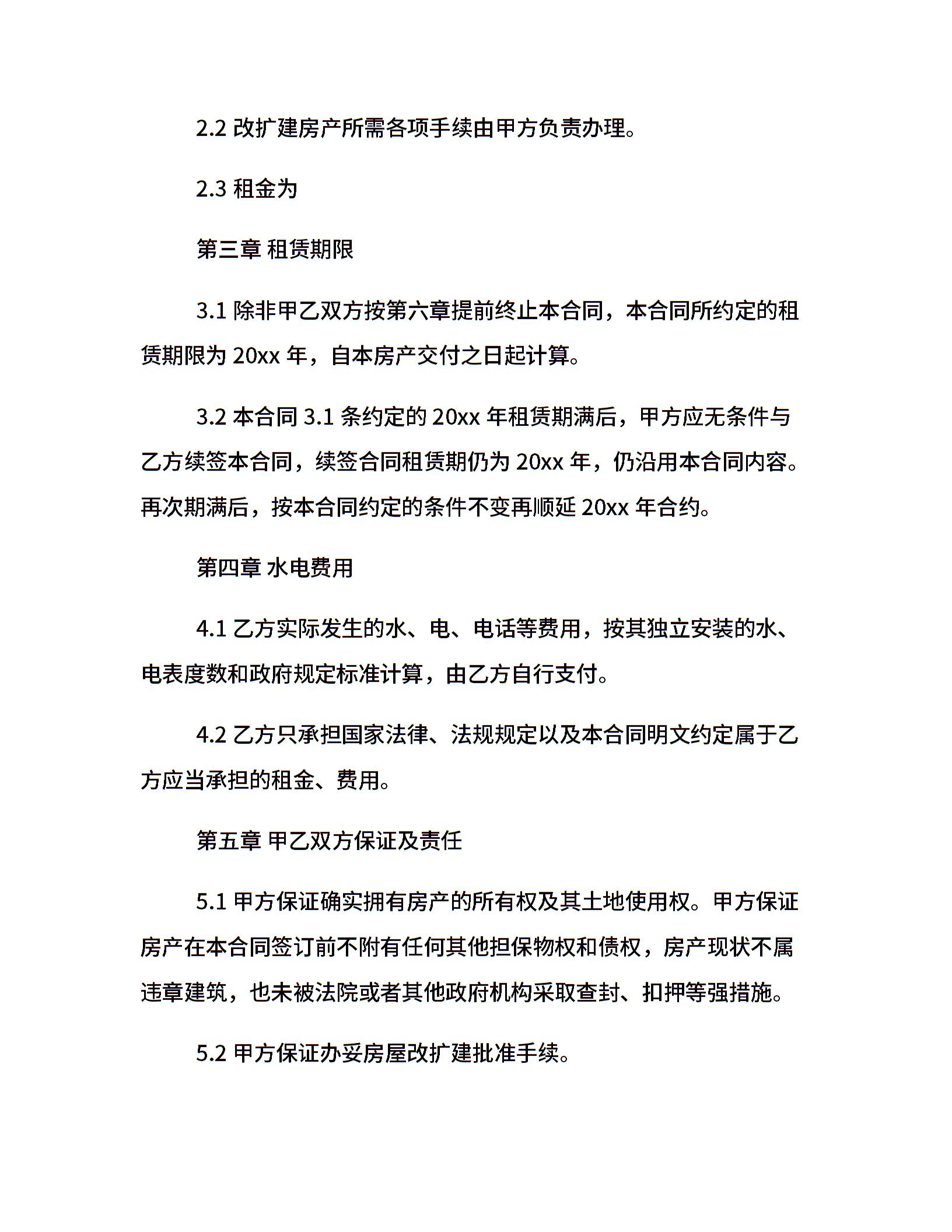 2.2 改扩建房产所需各项手续由甲方负责办理。

2.3 租金为

第三章 租赁期限

3.1 除非甲乙双方按第六章提前终止本合同，本合同所约定的租赁期限为 20xx 年，自本房产交付之日起计算。

3.2 本合同 3.1 条约定的 20xx 年租赁期满后，甲方应无条件与乙方续签本合同，续签合同租赁期仍为 20xx 年，仍沿用本合同内容。再次期满后，按本合同约定的条件不变再顺延 20xx 年合约。

第四章 水电费用

4.1 乙方实际发生的水、电、电话等费用，按其独立安装的水、电表度数和政府规定标准计算，由乙方自行支付。

4.2 乙方只承担国家法律、法规规定以及本合同明文约定属于乙方应当承担的租金、费用。

第五章 甲乙双方保证及责任

5.1 甲方保证确实拥有房产的所有权及其土地使用权。甲方保证房产在本合同签订前不附有任何其他担保物权和债权，房产现状不属违章建筑，也未被法院或者其他政府机构采取查封、扣押等强措施。

5.2 甲方保证办妥房屋改扩建批准手续。